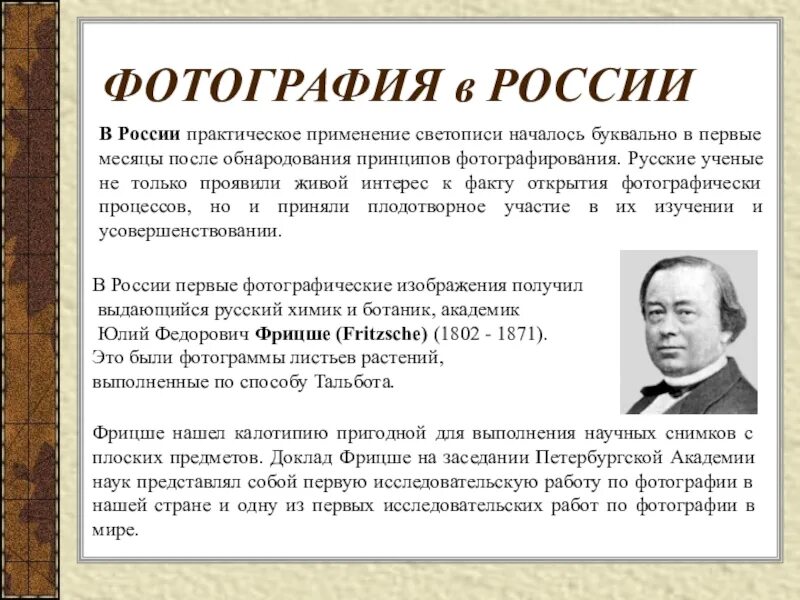 ФОТОГРАФИЯ в РОССИИ

В России практическое применение светописи началось буквально в первые месяцы после обнародования принципов фотографирования. Русские ученые не только проявили живой интерес к факту открытия фотографически процессов, но и приняли плодотворное участие в их изучении и усовершенствовании.

В России первые фотографические изображения получил выдающийся русский химик и ботаник, академик Юлий Федорович Фрицше (Fritzsche) (1802 - 1871). Это были фотограммы листьев растений, выполненные по способу Тальбота.

Фрицше нашел калотипию пригодной для выполнения научных снимков с плоских предметов. Доклад Фрицше на заседании Петербургской Академии наук представлял собой первую исследовательскую работу по фотографии в нашей стране и одну из первых исследовательских работ по фотографии в мире.